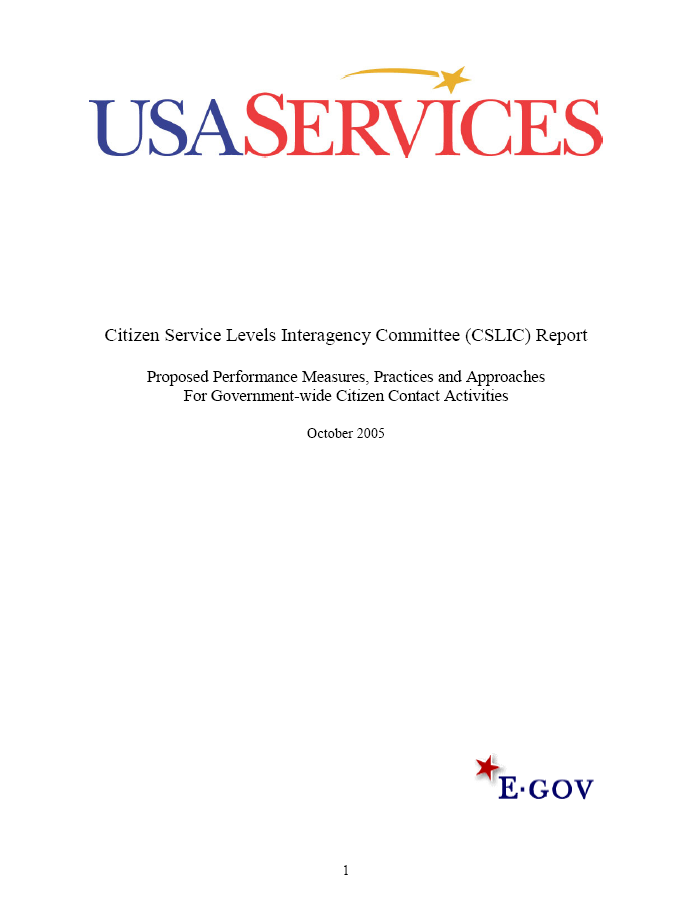 USASERVICES

Citizen Service Levels Interagency Committee (CSLIC) Report

Proposed Performance Measures, Practices and Approaches For Government-wide Citizen Contact Activities

October 2005

E·GOV

1